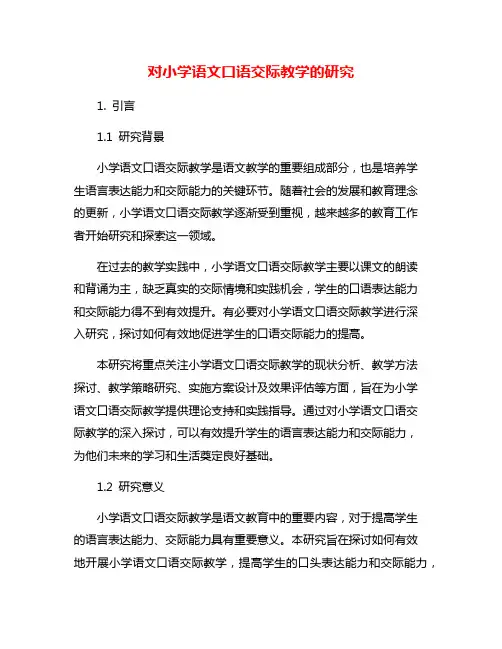 对小学语文口语交际教学的研究

1. 引言

1.1 研究背景

小学语文口语交际教学是语文教学的重要组成部分，也是培养学生语言表达能力和交际能力的关键环节。随着社会的发展和教育理念的更新，小学语文口语交际教学逐渐受到重视，越来越多的教育工作者开始研究和探索这一领域。

在过去的教学实践中，小学语文口语交际教学主要以课文的朗读和背诵为主，缺乏真实的交际情境和实践机会，学生的口语表达能力和交际能力得不到有效提升。有必要对小学语文口语交际教学进行深入研究，探讨如何有效地促进学生的口语交际能力的提高。

本研究将重点关注小学语文口语交际教学的现状分析、教学方法探讨、教学策略研究、实施方案设计及效果评估等方面，旨在为小学语文口语交际教学提供理论支持和实践指导。通过对小学语文口语交际教学的深入探讨，可以有效提升学生的语言表达能力和交际能力，为他们未来的学习和生活奠定良好基础。

1.2 研究意义

小学语文口语交际教学是语文教育中的重要内容，对于提高学生的语言表达能力、交际能力具有重要意义。本研究旨在探讨如何有效地开展小学语文口语交际教学，提高学生的口头表达能力和交际能力，